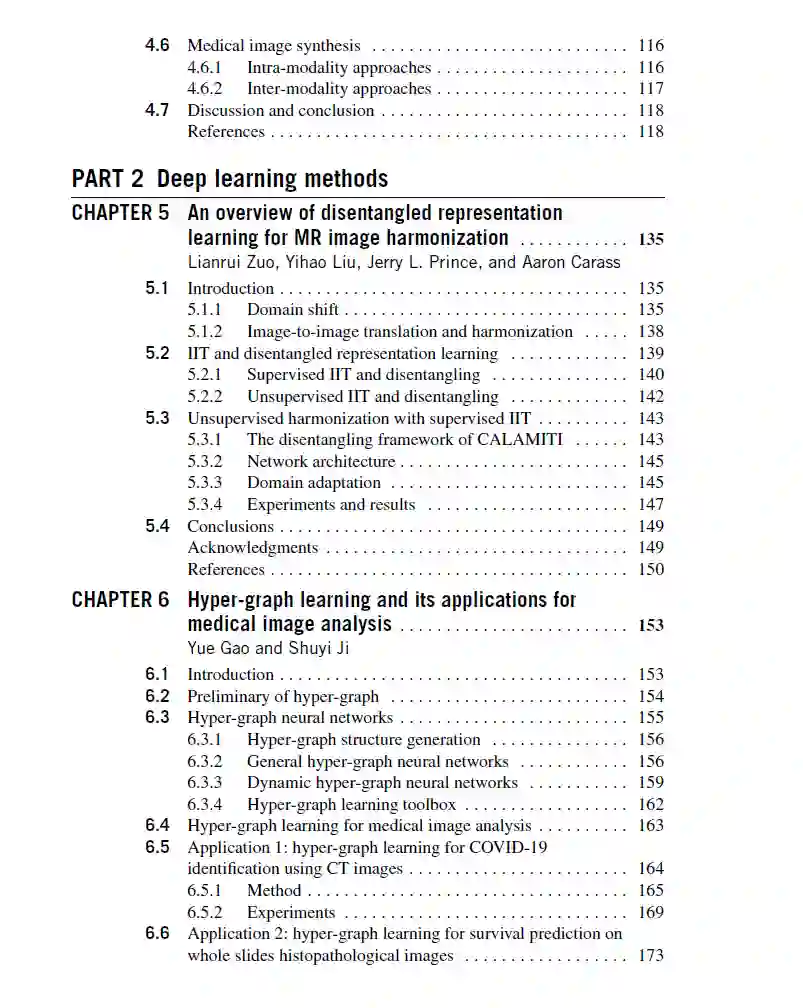 4.6 Medical image synthesis . . . . . . . . . . . . . . . . . . . . . . . . . . . . 116
4.6.1 Intra-modality approaches . . . . . . . . . . . . . . . . . . . . . 116
4.6.2 Inter-modality approaches . . . . . . . . . . . . . . . . . . . . . 117
4.7 Discussion and conclusion . . . . . . . . . . . . . . . . . . . . . . . . . . . 118
References . . . . . . . . . . . . . . . . . . . . . . . . . . . . . . . . . . . . . . . 118

PART 2 Deep learning methods

CHAPTER 5 An overview of disentangled representation learning for MR image harmonization . . . . . . . . . . . . 135
Lianrui Zuo, Yihao Liu, Jerry L. Prince, and Aaron Carass

5.1 Introduction . . . . . . . . . . . . . . . . . . . . . . . . . . . . . . . . . . . . . . 135
5.1.1 Domain shift . . . . . . . . . . . . . . . . . . . . . . . . . . . . . . . 135
5.1.2 Image-to-image translation and harmonization . . . . . 138
5.2 IIT and disentangled representation learning . . . . . . . . . . . . . 139
5.2.1 Supervised IIT and disentangling . . . . . . . . . . . . . . . 140
5.2.2 Unsupervised IIT and disentangling . . . . . . . . . . . . . 142
5.3 Unsupervised harmonization with supervised IIT . . . . . . . . . . 143
5.3.1 The disentangling framework of CALAMITI . . . . . . 143
5.3.2 Network architecture . . . . . . . . . . . . . . . . . . . . . . . . . 145
5.3.3 Domain adaptation . . . . . . . . . . . . . . . . . . . . . . . . . . 145
5.3.4 Experiments and results . . . . . . . . . . . . . . . . . . . . . . 147
5.4 Conclusions . . . . . . . . . . . . . . . . . . . . . . . . . . . . . . . . . . . . . . 149
Acknowledgments . . . . . . . . . . . . . . . . . . . . . . . . . . . . . . . . . 149
References . . . . . . . . . . . . . . . . . . . . . . . . . . . . . . . . . . . . . . . 150

CHAPTER 6 Hyper-graph learning and its applications for medical image analysis . . . . . . . . . . . . . . . . . . . . . . . . . 153
Yue Gao and Shuyi Ji

6.1 Introduction . . . . . . . . . . . . . . . . . . . . . . . . . . . . . . . . . . . . . . 153
6.2 Preliminary of hyper-graph . . . . . . . . . . . . . . . . . . . . . . . . . . 154
6.3 Hyper-graph neural networks . . . . . . . . . . . . . . . . . . . . . . . . . 155
6.3.1 Hyper-graph structure generation . . . . . . . . . . . . . . . 156
6.3.2 General hyper-graph neural networks . . . . . . . . . . . . 156
6.3.3 Dynamic hyper-graph neural networks . . . . . . . . . . . 159
6.3.4 Hyper-graph learning toolbox . . . . . . . . . . . . . . . . . . 162
6.4 Hyper-graph learning for medical image analysis . . . . . . . . . . 163
6.5 Application 1: hyper-graph learning for COVID-19 identification using CT images . . . . . . . . . . . . . . . . . . . . . . . . 164
6.5.1 Method . . . . . . . . . . . . . . . . . . . . . . . . . . . . . . . . . . . 165
6.5.2 Experiments . . . . . . . . . . . . . . . . . . . . . . . . . . . . . . . 169
6.6 Application 2: hyper-graph learning for survival prediction on whole slides histopathological images . . . . . . . . . . . . . . . . . . 173